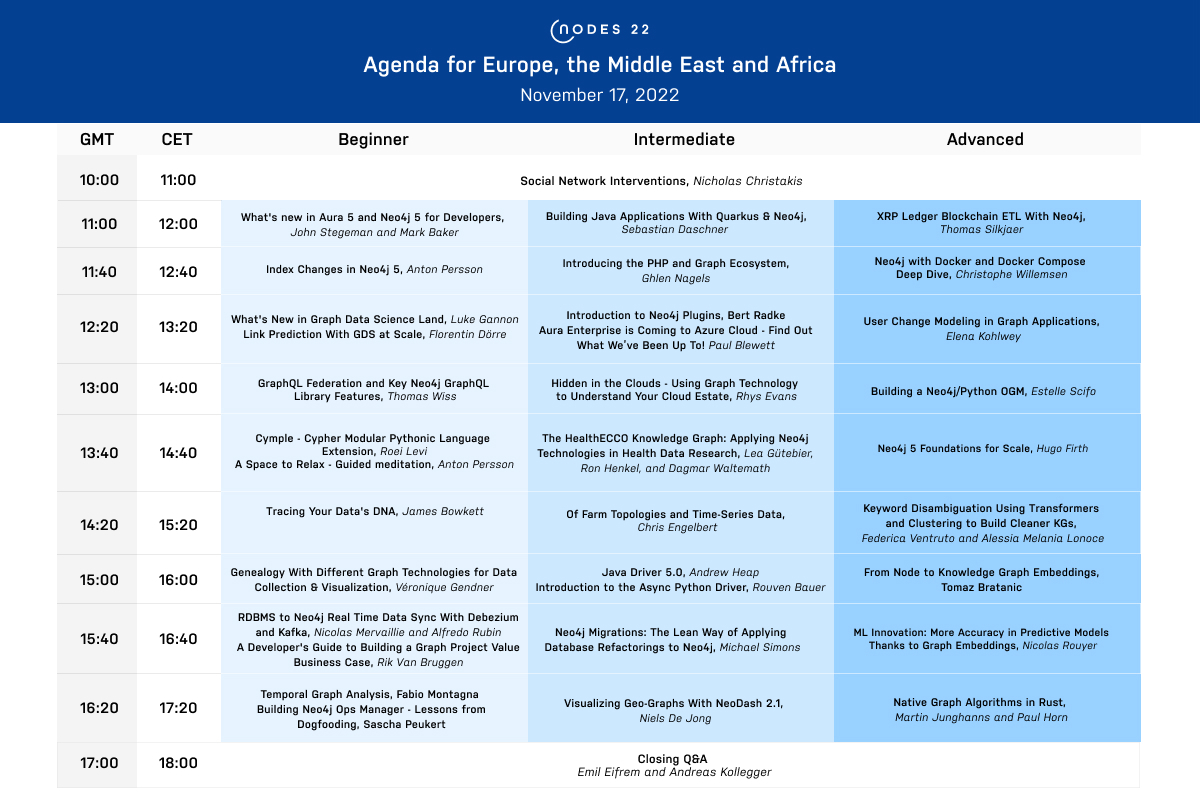 NODES 22

Agenda for Europe, the Middle East and Africa

November 17, 2022

| GMT | CET | Beginner | Intermediate | Advanced |
|---|---|---|---|---|
| 10:00 | 11:00 | Social Network Interventions, Nicholas Christakis | | |
| 11:00 | 12:00 | What's new in Aura 5 and Neo4j 5 for Developers, John Stegeman and Mark Baker | Building Java Applications With Quarkus & Neo4j, Sebastian Daschner | XRP Ledger Blockchain ETL With Neo4j, Thomas Silkjaer |
| 11:40 | 12:40 | Index Changes in Neo4j 5, Anton Persson | Introducing the PHP and Graph Ecosystem, Ghlen Nagels | Neo4j with Docker and Docker Compose Deep Dive, Christophe Willemsen |
| 12:20 | 13:20 | What's New in Graph Data Science Land, Luke Gannon Link Prediction With GDS at Scale, Florentin Dörre | Introduction to Neo4j Plugins, Bert Radke Aura Enterprise is Coming to Azure Cloud - Find Out What We've Been Up To! Paul Blewett | User Change Modeling in Graph Applications, Elena Kohlwey |
| 13:00 | 14:00 | GraphQL Federation and Key Neo4j GraphQL Library Features, Thomas Wiss | Hidden in the Clouds - Using Graph Technology to Understand Your Cloud Estate, Rhys Evans | Building a Neo4j/Python OGM, Estelle Scifo |
| 13:40 | 14:40 | Cymple - Cypher Modular Pythonic Language Extension, Roei Levi A Space to Relax - Guided meditation, Anton Persson | The HealthECCO Knowledge Graph: Applying Neo4j Technologies in Health Data Research, Lea Gütebier, Ron Henkel, and Dagmar Waltemath | Neo4j 5 Foundations for Scale, Hugo Firth |
| 14:20 | 15:20 | Tracing Your Data's DNA, James Bowkett | Of Farm Topologies and Time-Series Data, Chris Engelbert | Keyword Disambiguation Using Transformers and Clustering to Build Cleaner KGs, Federica Ventruto and Alessia Melania Lonoce |
| 15:00 | 16:00 | Genealogy With Different Graph Technologies for Data Collection & Visualization, Véronique Gendner | Java Driver 5.0, Andrew Heap Introduction to the Async Python Driver, Rouven Bauer | From Node to Knowledge Graph Embeddings, Tomaz Bratanic |
| 15:40 | 16:40 | RDBMS to Neo4j Real Time Data Sync With Debezium and Kafka, Nicolas Mervaillie and Alfredo Rubin A Developer's Guide to Building a Graph Project Value Business Case, Rik Van Bruggen | Neo4j Migrations: The Lean Way of Applying Database Refactorings to Neo4j, Michael Simons | ML Innovation: More Accuracy in Predictive Models Thanks to Graph Embeddings, Nicolas Rouyer |
| 16:20 | 17:20 | Temporal Graph Analysis, Fabio Montagna Building Neo4j Ops Manager - Lessons from Dogfooding, Sascha Peukert | Visualizing Geo-Graphs With NeoDash 2.1, Niels De Jong | Native Graph Algorithms in Rust, Martin Junghanns and Paul Horn |
| 17:00 | 18:00 | Closing Q&A Emil Eifrem and Andreas Kollegger | | |